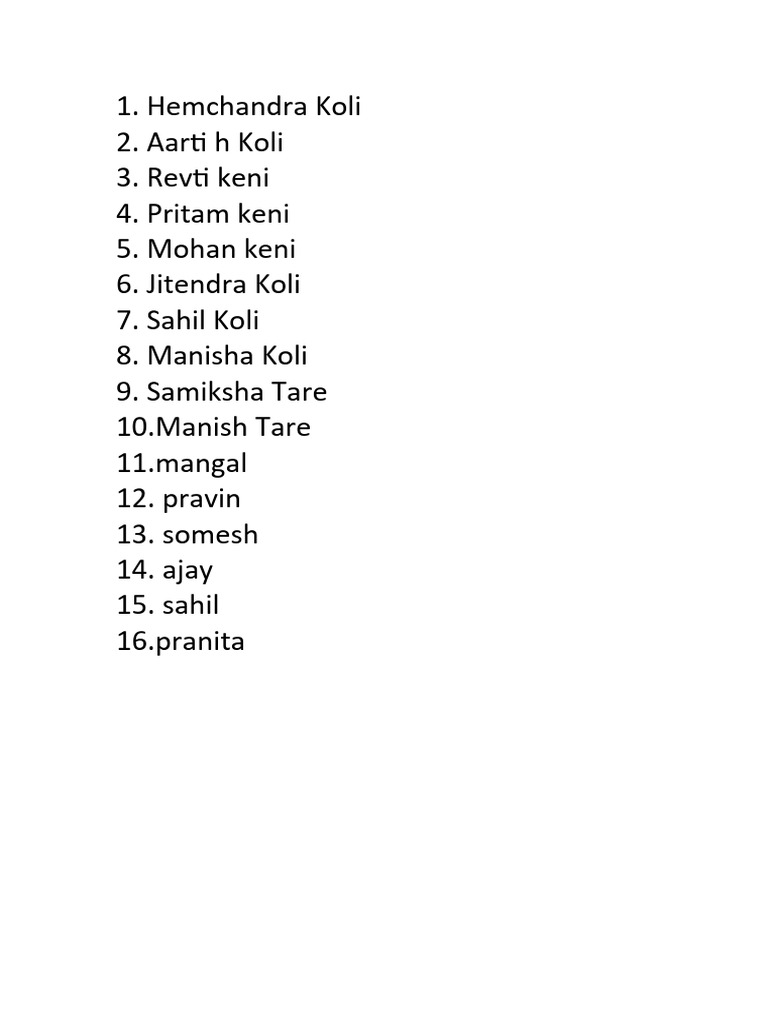 1. Hemchandra Koli
2. Aarti h Koli
3. Revti keni
4. Pritam keni
5. Mohan keni
6. Jitendra Koli
7. Sahil Koli
8. Manisha Koli
9. Samiksha Tare
10.Manish Tare
11.mangal
12. pravin
13. somesh
14. ajay
15. sahil
16.pranita